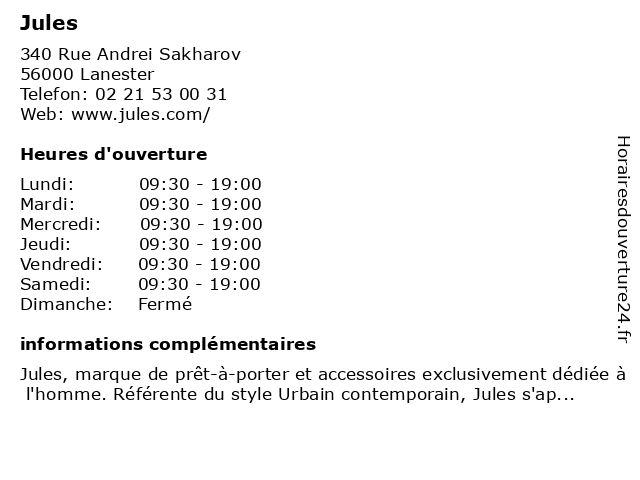 Jules

340 Rue Andrei Sakharov
56000 Lanester
Telefon: 02 21 53 00 31
Web: www.jules.com/

Heures d'ouverture

Lundi: 09:30 - 19:00
Mardi: 09:30 - 19:00
Mercredi: 09:30 - 19:00
Jeudi: 09:30 - 19:00
Vendredi: 09:30 - 19:00
Samedi: 09:30 - 19:00
Dimanche: Fermé

informations complémentaires

Jules, marque de prêt-à-porter et accessoires exclusivement dédiée à l'homme. Référente du style Urbain contemporain, Jules s'ap...

Horairesdouverture24.fr